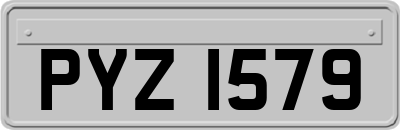 PYZ 1579